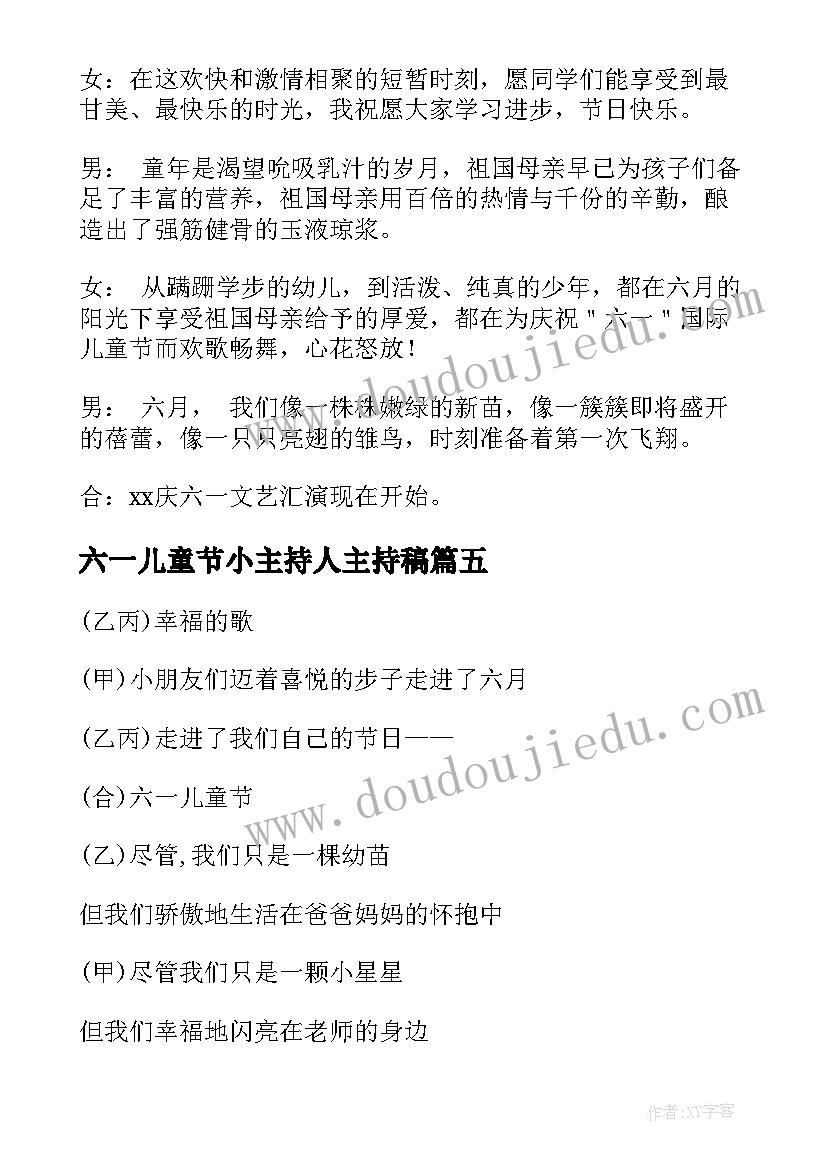 女：在这欢快和激情相聚的短暂时刻，愿同学们能享受到最甘美、最快乐的时光，我祝愿大家学习进步，节日快乐。

男： 童年是渴望吮吸乳汁的岁月，祖国母亲早已为孩子们备足了丰富的营养，祖国母亲用百倍的热情与千份的辛勤，酿造出了强筋健骨的玉液琼浆。

女： 从蹒跚学步的幼儿，到活泼、纯真的少年，都在六月的阳光下享受祖国母亲给予的厚爱，都在为庆祝＂六一＂国际儿童节而欢歌畅舞，心花怒放！

男： 六月， 我们像一株株嫩绿的新苗，像一簇簇即将盛开的蓓蕾，像一只只亮翅的雏鸟，时刻准备着第一次飞翔。

合：xx庆六一文艺汇演现在开始。

六一儿童节小主持人主持稿篇五

(乙丙)幸福的歌

(甲)小朋友们迈着喜悦的步子走进了六月

(乙丙)走进了我们自己的节日——

(合)六一儿童节

(乙)尽管,我们只是一棵幼苗

但我们骄傲地生活在爸爸妈妈的怀抱中

(甲)尽管我们只是一颗小星星

但我们幸福地闪亮在老师的身边

www.doudoujiedu.com

www.doudoujiedu.com

作者:XY字客